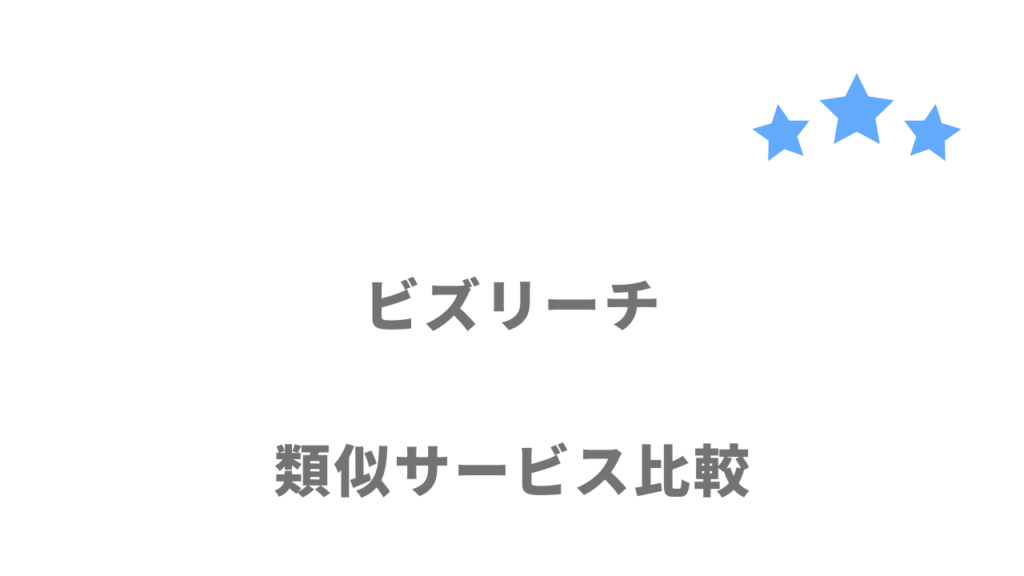 ビズリーチ

類似サービス比較